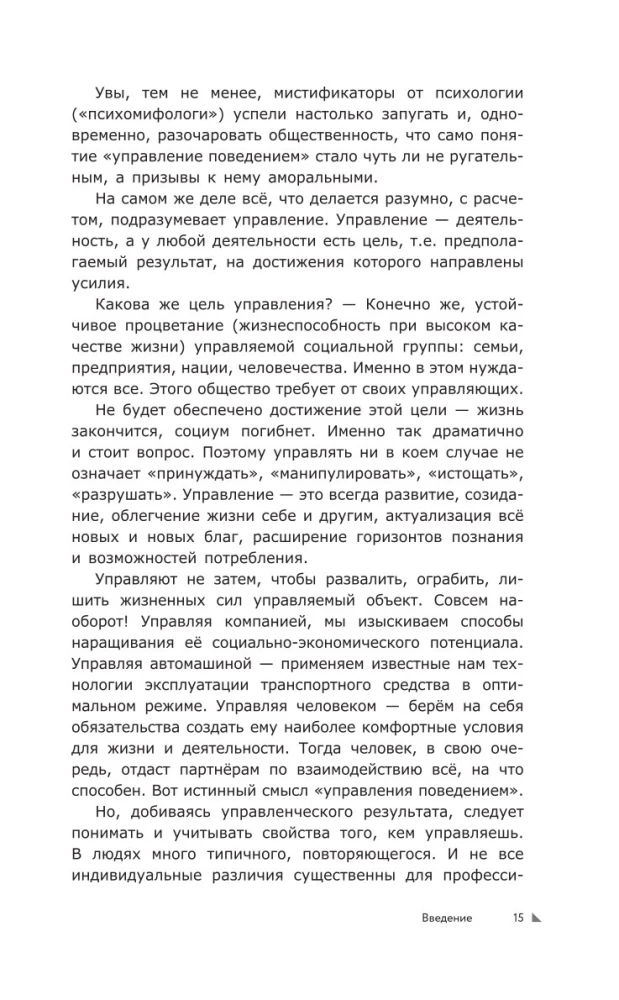 Увы, тем не менее, мистификаторы от психологии («психомифологи») успели настолько запугать и, одновременно, разочаровать общественность, что само понятие «управление поведением» стало чуть ли не ругательным, а призывы к нему аморальными.

На самом же деле всё, что делается разумно, с расчетом, подразумевает управление. Управление — деятельность, а у любой деятельности есть цель, т.е. предполагаемый результат, на достижения которого направлены усилия.

Какова же цель управления? — Конечно же, устойчивое процветание (жизнеспособность при высоком качестве жизни) управляемой социальной группы: семьи, предприятия, нации, человечества. Именно в этом нуждаются все. Этого общество требует от своих управляющих.

Не будет обеспечено достижение этой цели — жизнь закончится, социум погибнет. Именно так драматично и стоит вопрос. Поэтому управлять ни в коем случае не означает «принуждать», «манипулировать», «истощать», «разрушать». Управление — это всегда развитие, созидание, облегчение жизни себе и другим, актуализация всё новых и новых благ, расширение горизонтов познания и возможностей потребления.

Управляют не затем, чтобы развалить, ограбить, лишить жизненных сил управляемый объект. Совсем наоборот! Управляя компанией, мы изыскиваем способы наращивания её социально-экономического потенциала. Управляя автомашиной — применяем известные нам технологии эксплуатации транспортного средства в оптимальном режиме. Управляя человеком — берём на себя обязательства создать ему наиболее комфортные условия для жизни и деятельности. Тогда человек, в свою очередь, отдаст партнёрам по взаимодействию всё, на что способен. Вот истинный смысл «управления поведением».

Но, добиваясь управленческого результата, следует понимать и учитывать свойства того, кем управляешь. В людях много типичного, повторяющегося. И не все индивидуальные различия существенны для професси-

Введение 15